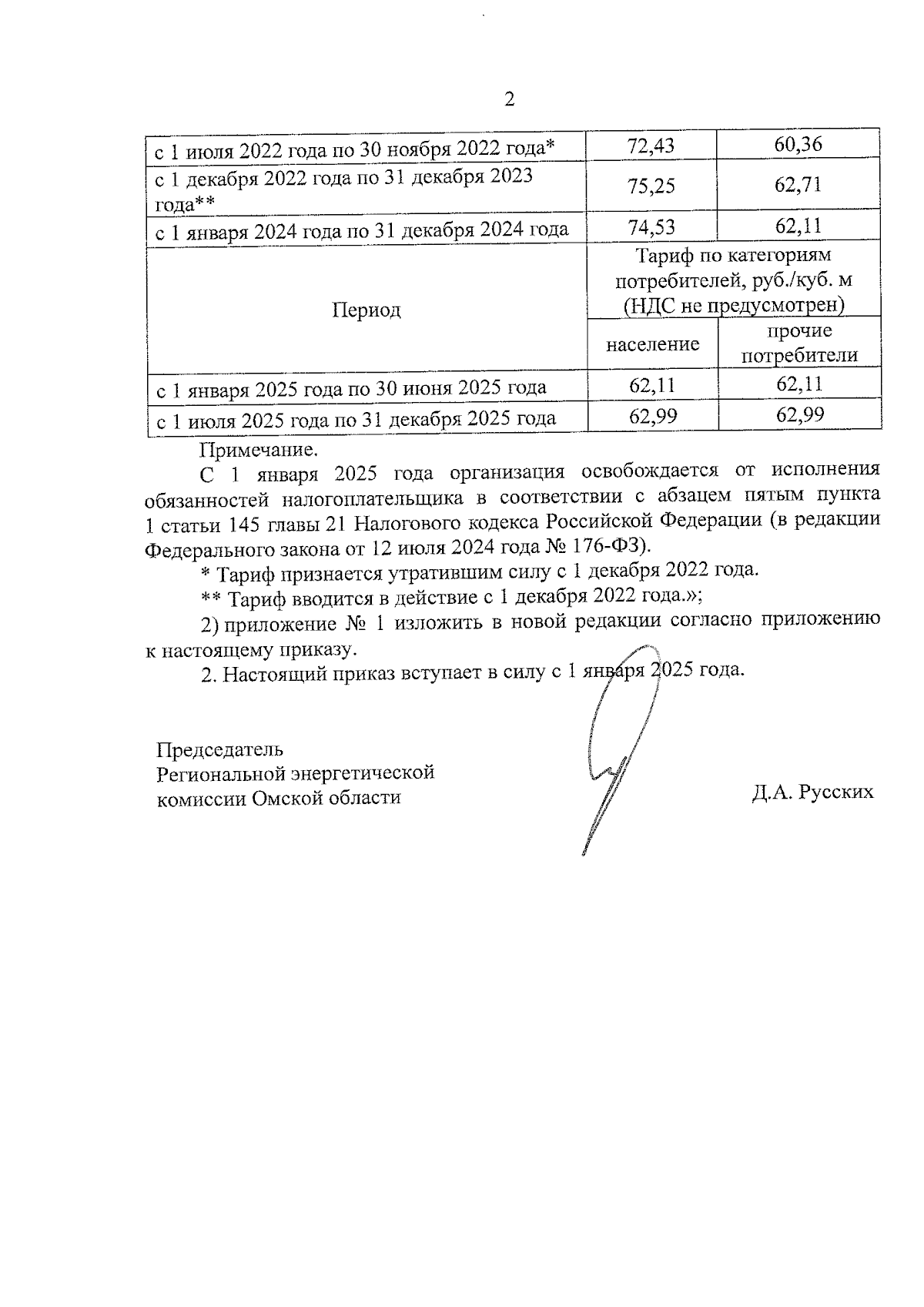 2

| с 1 июля 2022 года по 30 ноября 2022 года* | 72,43 | 60,36 |
|---|---|---|
| с 1 декабря 2022 года по 31 декабря 2023 года** | 75,25 | 62,71 |
| с 1 января 2024 года по 31 декабря 2024 года | 74,53 | 62,11 |
| Период | Тариф по категориям потребителей, руб./куб. м (НДС не предусмотрен) | |
| | население | прочие потребители |
| с 1 января 2025 года по 30 июня 2025 года | 62,11 | 62,11 |
| с 1 июля 2025 года по 31 декабря 2025 года | 62,99 | 62,99 |

Примечание.

С 1 января 2025 года организация освобождается от исполнения обязанностей налогоплательщика в соответствии с абзацем пятым пункта 1 статьи 145 главы 21 Налогового кодекса Российской Федерации (в редакции Федерального закона от 12 июля 2024 года № 176-ФЗ).

* Тариф признается утратившим силу с 1 декабря 2022 года.

** Тариф вводится в действие с 1 декабря 2022 года.»;

2) приложение № 1 изложить в новой редакции согласно приложению к настоящему приказу.

2. Настоящий приказ вступает в силу с 1 января 2025 года.

Председатель
Региональной энергетической
комиссии Омской области

Д.А. Русских